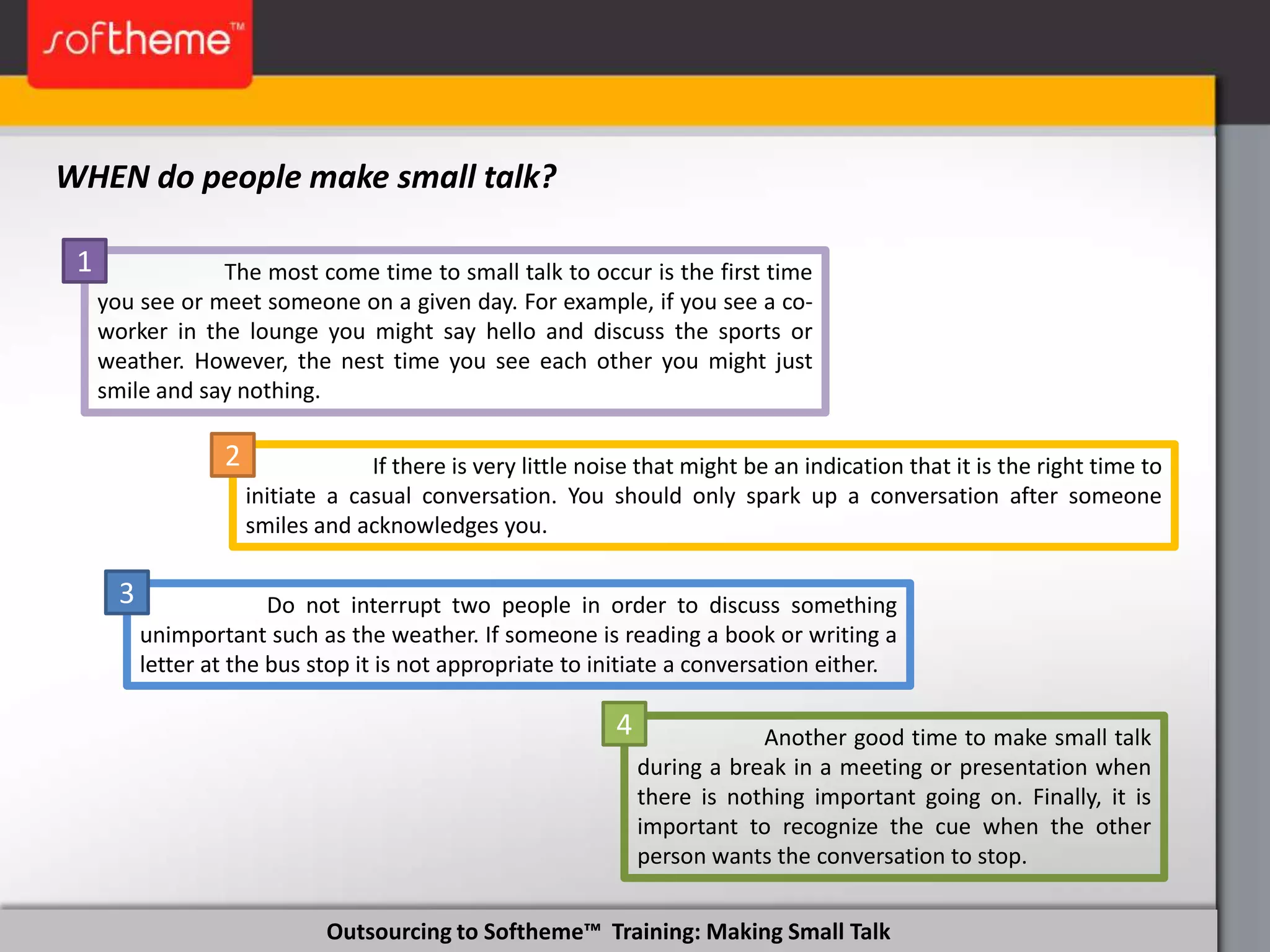 softheme™

WHEN do people make small talk?

1

The most come time to small talk to occur is the first time you see or meet someone on a given day. For example, if you see a co-worker in the lounge you might say hello and discuss the sports or weather. However, the nest time you see each other you might just smile and say nothing.

2

If there is very little noise that might be an indication that it is the right time to initiate a casual conversation. You should only spark up a conversation after someone smiles and acknowledges you.

3

Do not interrupt two people in order to discuss something unimportant such as the weather. If someone is reading a book or writing a letter at the bus stop it is not appropriate to initiate a conversation either.

4

Another good time to make small talk during a break in a meeting or presentation when there is nothing important going on. Finally, it is important to recognize the cue when the other person wants the conversation to stop.

Outsourcing to Softheme™ Training: Making Small Talk